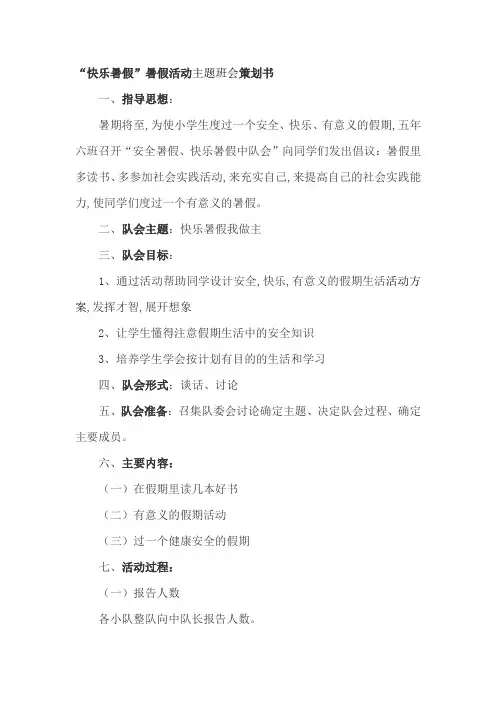 “快乐暑假”暑假活动主题班会策划书

一、指导思想：

暑期将至，为使小学生度过一个安全、快乐、有意义的假期，五年六班召开“安全暑假、快乐暑假中队会”向同学们发出倡议：暑假里多读书、多参加社会实践活动，来充实自己，来提高自己的社会实践能力，使同学们度过一个有意义的暑假。

二、队会主题：快乐暑假我做主

三、队会目标：

1、通过活动帮助同学设计安全，快乐，有意义的假期生活活动方案，发挥才智，展开想象

2、让学生懂得注意假期生活中的安全知识

3、培养学生学会按计划有目的的生活和学习

四、队会形式：谈话、讨论

五、队会准备：召集队委会讨论确定主题、决定队会过程、确定主要成员。

六、主要内容：

（一）在假期里读几本好书

（二）有意义的假期活动

（三）过一个健康安全的假期

七、活动过程：

（一）报告人数

各小队整队向中队长报告人数。